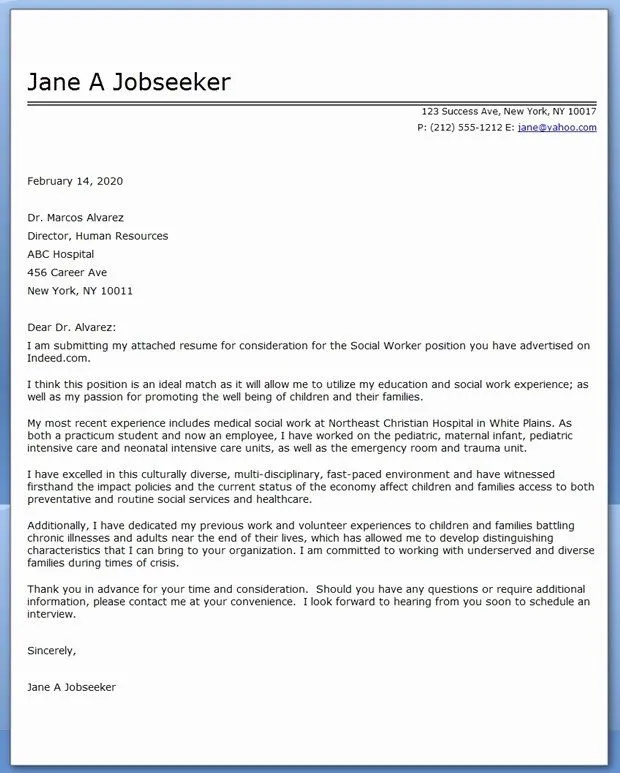 Jane A Jobseeker

123 Success Ave, New York, NY 10017
P: (212) 555-1212 E: jane@yahoo.com

February 14, 2020

Dr. Marcos Alvarez
Director, Human Resources
ABC Hospital
456 Career Ave
New York, NY 10011

Dear Dr. Alvarez:
I am submitting my attached resume for consideration for the Social Worker position you have advertised on Indeed.com.

I think this position is an ideal match as it will allow me to utilize my education and social work experience; as well as my passion for promoting the well being of children and their families.

My most recent experience includes medical social work at Northeast Christian Hospital in White Plains. As both a practicum student and now an employee, I have worked on the pediatric, maternal infant, pediatric intensive care and neonatal intensive care units, as well as the emergency room and trauma unit.

I have excelled in this culturally diverse, multi-disciplinary, fast-paced environment and have witnessed firsthand the impact policies and the current status of the economy affect children and families access to both preventative and routine social services and healthcare.

Additionally, I have dedicated my previous work and volunteer experiences to children and families battling chronic illnesses and adults near the end of their lives, which has allowed me to develop distinguishing characteristics that I can bring to your organization. I am committed to working with underserved and diverse families during times of crisis.

Thank you in advance for your time and consideration. Should you have any questions or require additional information, please contact me at your convenience. I look forward to hearing from you soon to schedule an interview.

Sincerely,

Jane A Jobseeker